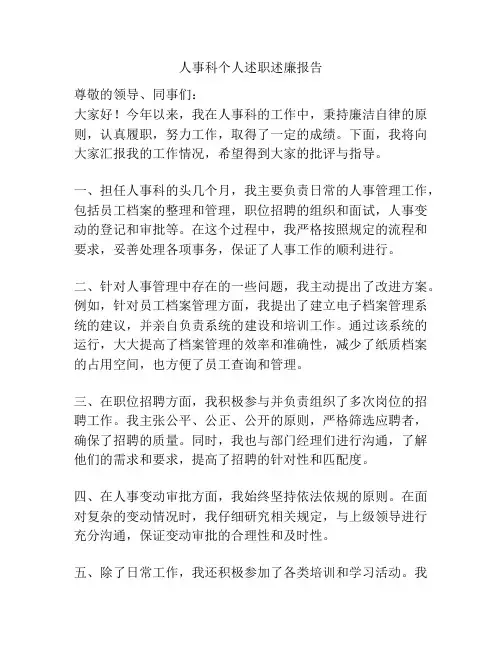 人事科个人述职述廉报告

尊敬的领导、同事们：

大家好！今年以来，我在人事科的工作中，秉持廉洁自律的原则，认真履职，努力工作，取得了一定的成绩。下面，我将向大家汇报我的工作情况，希望得到大家的批评与指导。

一、担任人事科的头几个月，我主要负责日常的人事管理工作，包括员工档案的整理和管理，职位招聘的组织和面试，人事变动的登记和审批等。在这个过程中，我严格按照规定的流程和要求，妥善处理各项事务，保证了人事工作的顺利进行。

二、针对人事管理中存在的一些问题，我主动提出了改进方案。例如，针对员工档案管理方面，我提出了建立电子档案管理系统的建议，并亲自负责系统的建设和培训工作。通过该系统的运行，大大提高了档案管理的效率和准确性，减少了纸质档案的占用空间，也方便了员工查询和管理。

三、在职位招聘方面，我积极参与并负责组织了多次岗位的招聘工作。我主张公平、公正、公开的原则，严格筛选应聘者，确保了招聘的质量。同时，我也与部门经理们进行沟通，了解他们的需求和要求，提高了招聘的针对性和匹配度。

四、在人事变动审批方面，我始终坚持依法依规的原则。在面对复杂的变动情况时，我仔细研究相关规定，与上级领导进行充分沟通，保证变动审批的合理性和及时性。

五、除了日常工作，我还积极参加了各类培训和学习活动。我